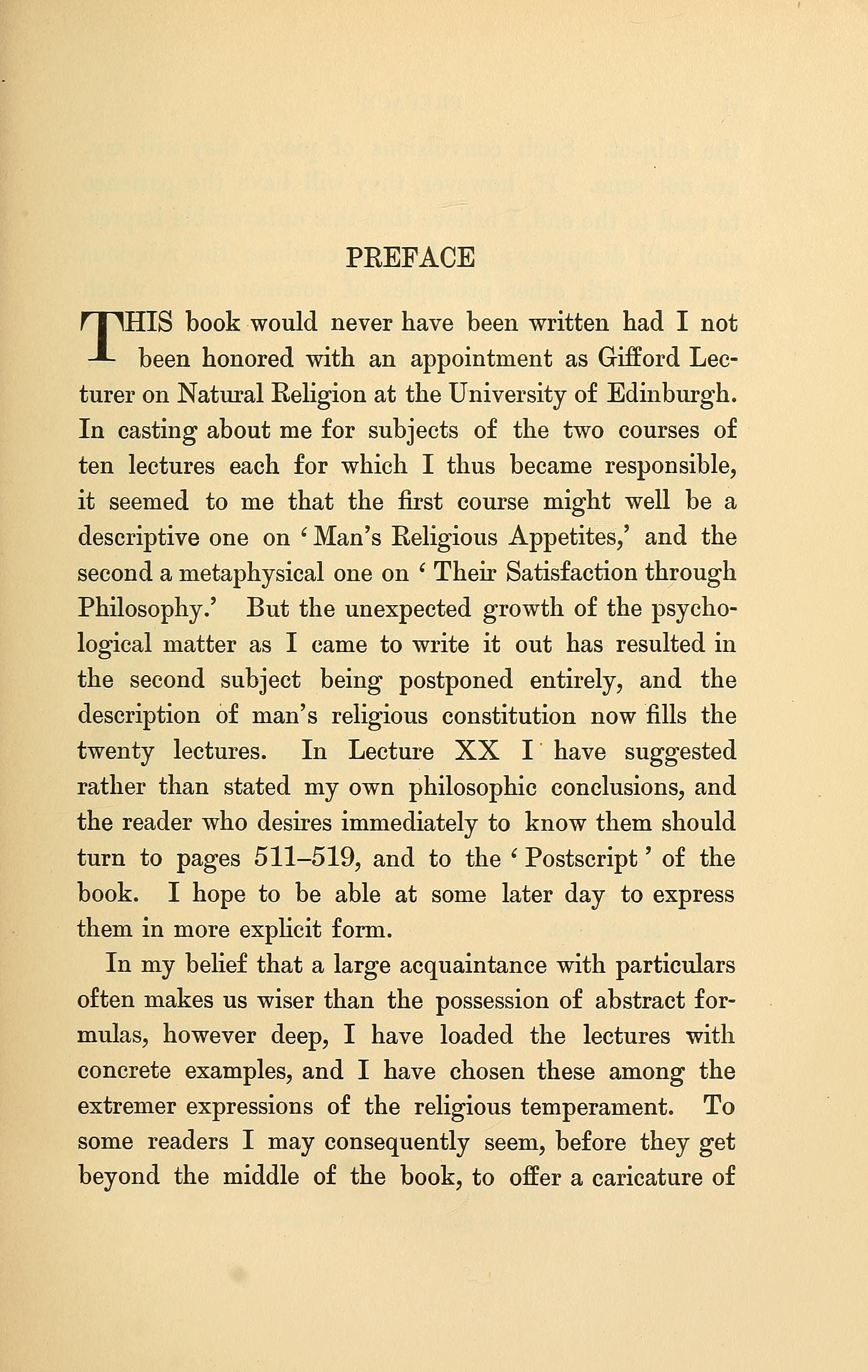 PREFACE

THIS book would never have been written had I not been honored with an appointment as Gifford Lecturer on Natural Religion at the University of Edinburgh. In casting about me for subjects of the two courses of ten lectures each for which I thus became responsible, it seemed to me that the first course might well be a descriptive one on 'Man's Religious Appetites,' and the second a metaphysical one on 'Their Satisfaction through Philosophy.' But the unexpected growth of the psychological matter as I came to write it out has resulted in the second subject being postponed entirely, and the description of man's religious constitution now fills the twenty lectures. In Lecture XX I have suggested rather than stated my own philosophic conclusions, and the reader who desires immediately to know them should turn to pages 511–519, and to the 'Postscript' of the book. I hope to be able at some later day to express them in more explicit form.

In my belief that a large acquaintance with particulars often makes us wiser than the possession of abstract formulas, however deep, I have loaded the lectures with concrete examples, and I have chosen these among the extremer expressions of the religious temperament. To some readers I may consequently seem, before they get beyond the middle of the book, to offer a caricature of